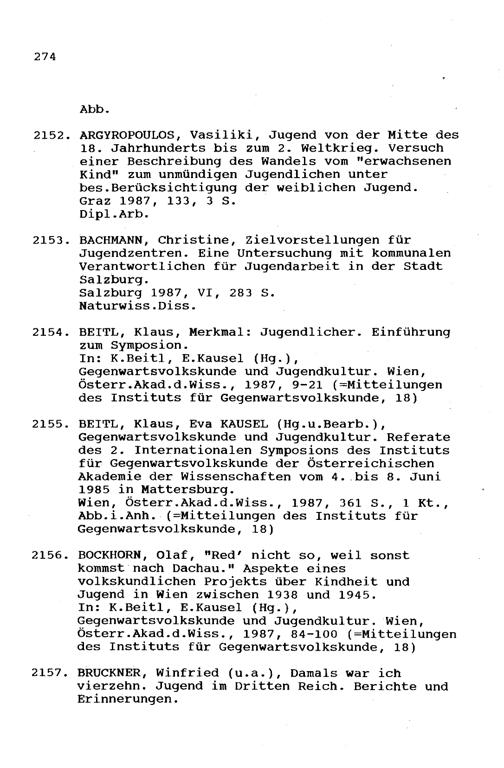 274

Abb.

2152. ARGYROPOULOS, Vasiliki, Jugend von der Mitte des 18. Jahrhunderts bis zum 2. Weltkrieg. Versuch einer Beschreibung des Wandels vom "erwachsenen Kind" zum unmündigen Jugendlichen unter bes.Berücksichtigung der weiblichen Jugend.
Graz 1987, 133, 3 S.
Dipl.Arb.

2153. BACHMANN, Christine, Zielvorstellungen für Jugendzentren. Eine Untersuchung mit kommunalen Verantwortlichen für Jugendarbeit in der Stadt Salzburg.
Salzburg 1987, VI, 283 S.
Naturwiss.Diss.

2154. BEITL, Klaus, Merkmal: Jugendlicher. Einführung zum Symposion.
In: K.Beitl, E.Kausel (Hg.), Gegenwartsvolkskunde und Jugendkultur. Wien, Österr.Akad.d.Wiss., 1987, 9-21 (=Mitteilungen des Instituts für Gegenwartsvolkskunde, 18)

2155. BEITL, Klaus, Eva KAUSEL (Hg.u.Bearb.), Gegenwartsvolkskunde und Jugendkultur. Referate des 2. Internationalen Symposions des Instituts für Gegenwartsvolkskunde der Österreichischen Akademie der Wissenschaften vom 4. bis 8. Juni 1985 in Mattersburg.
Wien, Österr.Akad.d.Wiss., 1987, 361 S., 1 Kt., Abb.i.Anh. (=Mitteilungen des Instituts für Gegenwartsvolkskunde, 18)

2156. BOCKHORN, Olaf, "Red' nicht so, weil sonst kommst nach Dachau." Aspekte eines volkskundlichen Projekts über Kindheit und Jugend in Wien zwischen 1938 und 1945.
In: K.Beitl, E.Kausel (Hg.), Gegenwartsvolkskunde und Jugendkultur. Wien, Österr.Akad.d.Wiss., 1987, 84-100 (=Mitteilungen des Instituts für Gegenwartsvolkskunde, 18)

2157. BRUCKNER, Winfried (u.a.), Damals war ich vierzehn. Jugend im Dritten Reich. Berichte und Erinnerungen.